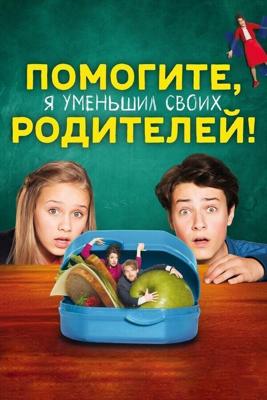 ПОМОГИТЕ,
Я УМЕНЬШИЛ СВОИХ
РОДИТЕЛЕЙ!